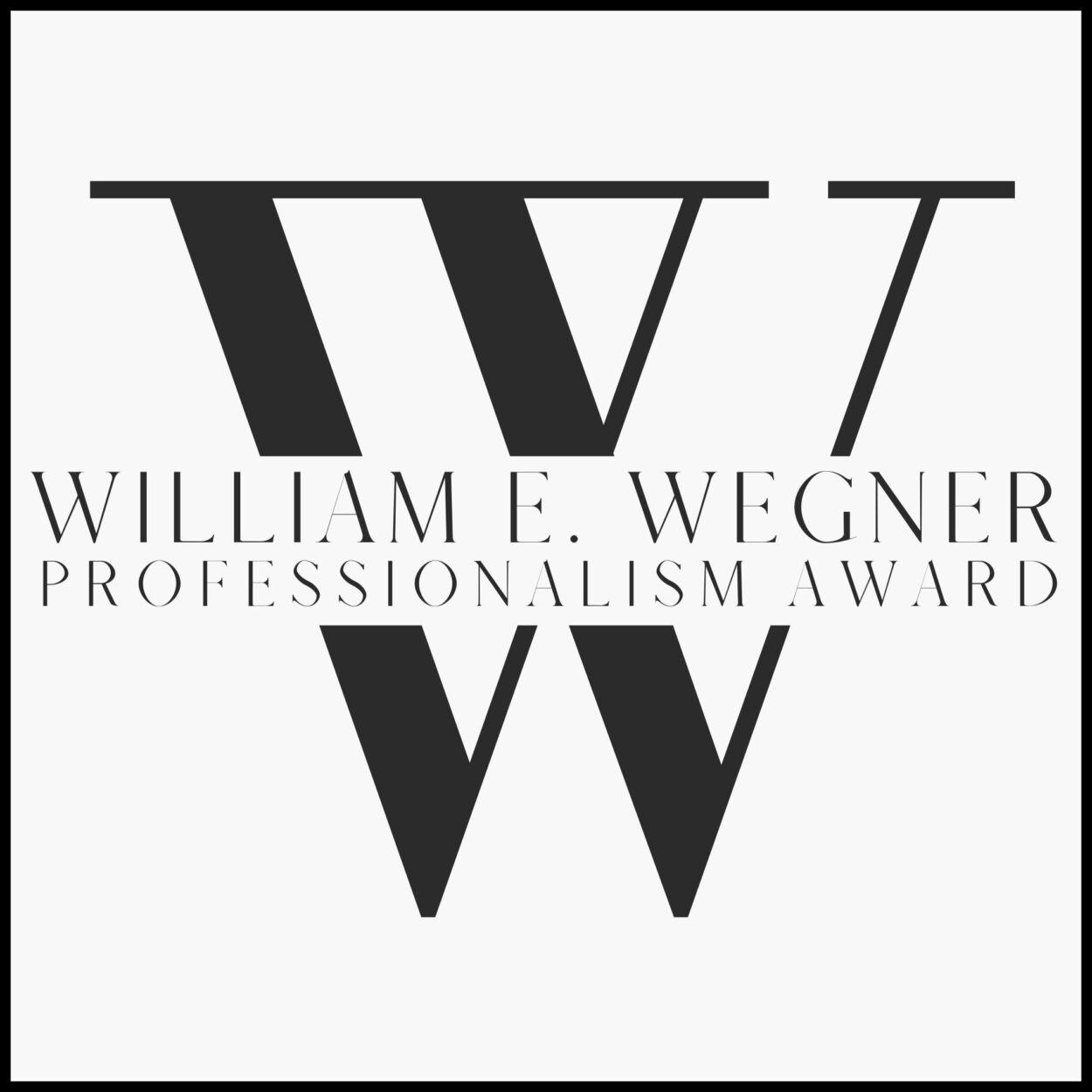 W
WILLIAM E. WEGNER
PROFESSIONALISM AWARD